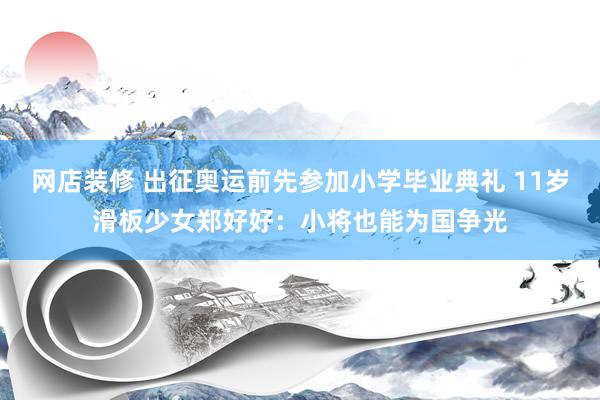 网店装修 出征奥运前先参加小学毕业典礼 11岁滑板少女郑好好：小将也能为国争光